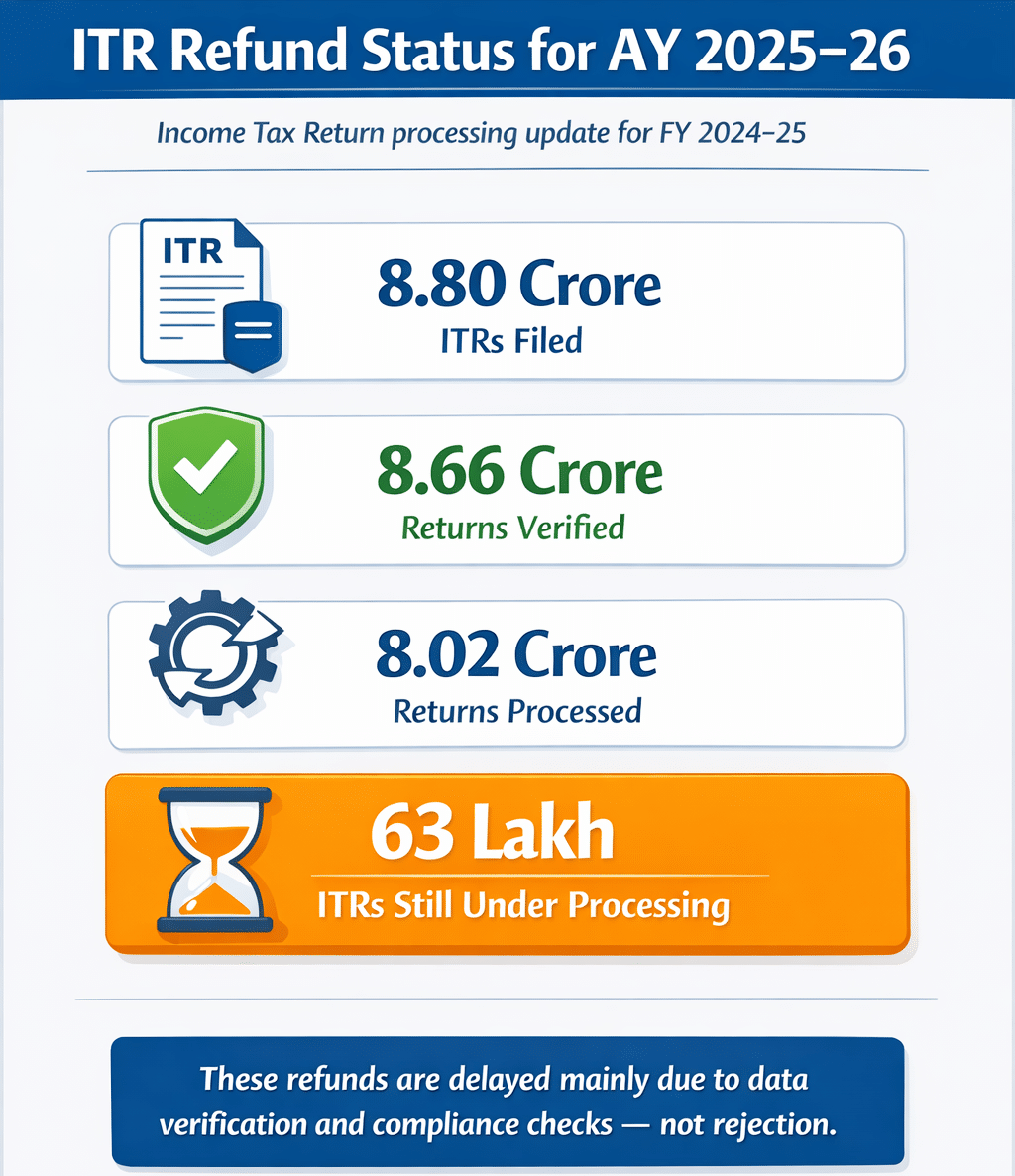 ITR Refund Status for AY 2025–26

Income Tax Return processing update for FY 2024–25

ITR

8.80 Crore
ITRs Filed

8.66 Crore
Returns Verified

8.02 Crore
Returns Processed

63 Lakh
ITRs Still Under Processing

These refunds are delayed mainly due to data verification and compliance checks — not rejection.